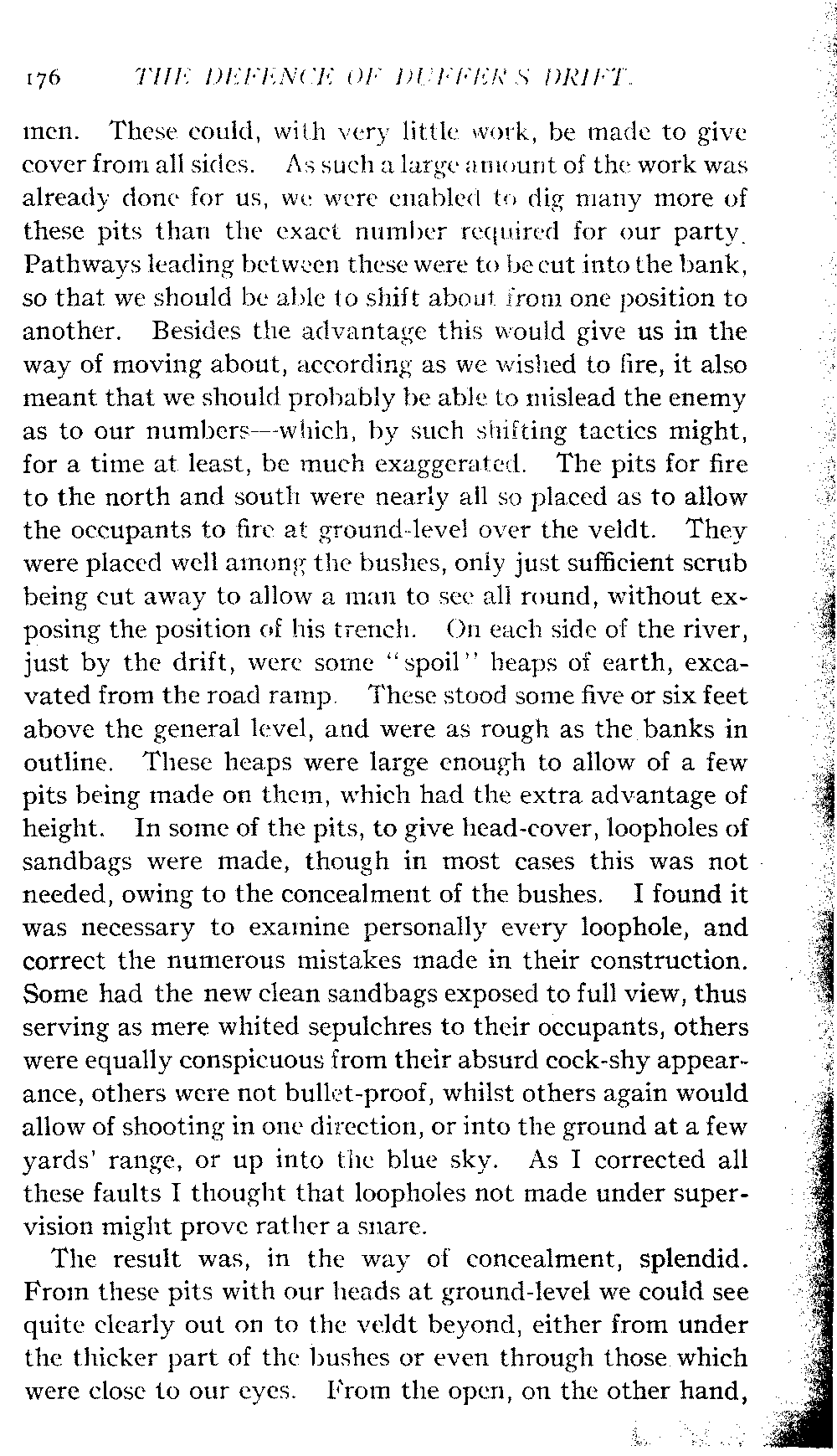 176 THE DEFENCE OF DUFFER'S DRIFT.

men. These could, with very little work, be made to give cover from all sides. As such a large amount of the work was already done for us, we were enabled to dig many more of these pits than the exact number required for our party. Pathways leading between these were to be cut into the bank, so that we should be able to shift about from one position to another. Besides the advantage this would give us in the way of moving about, according as we wished to fire, it also meant that we should probably be able to mislead the enemy as to our numbers—which, by such shifting tactics might, for a time at least, be much exaggerated. The pits for fire to the north and south were nearly all so placed as to allow the occupants to fire at ground-level over the veldt. They were placed well among the bushes, only just sufficient scrub being cut away to allow a man to see all round, without exposing the position of his trench. On each side of the river, just by the drift, were some "spoil" heaps of earth, excavated from the road ramp. These stood some five or six feet above the general level, and were as rough as the banks in outline. These heaps were large enough to allow of a few pits being made on them, which had the extra advantage of height. In some of the pits, to give head-cover, loopholes of sandbags were made, though in most cases this was not needed, owing to the concealment of the bushes. I found it was necessary to examine personally every loophole, and correct the numerous mistakes made in their construction. Some had the new clean sandbags exposed to full view, thus serving as mere whited sepulchres to their occupants, others were equally conspicuous from their absurd cock-shy appearance, others were not bullet-proof, whilst others again would allow of shooting in one direction, or into the ground at a few yards' range, or up into the blue sky. As I corrected all these faults I thought that loopholes not made under supervision might prove rather a snare.

The result was, in the way of concealment, splendid. From these pits with our heads at ground-level we could see quite clearly out on to the veldt beyond, either from under the thicker part of the bushes or even through those which were close to our eyes. From the open, on the other hand,